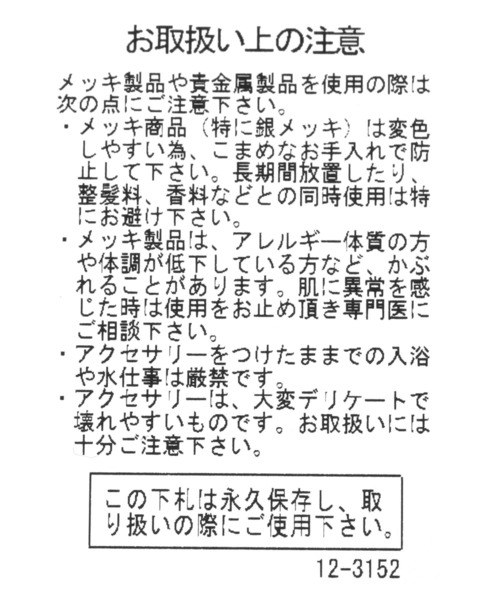 お取扱い上の注意

メッキ製品や貴金属製品を使用の際は次の点にご注意下さい。

・メッキ商品（特に銀メッキ）は変色しやすい為、こまめなお手入れで防止して下さい。長期間放置したり、整髪料、香料などとの同時使用は特にお避け下さい。

・メッキ製品は、アレルギー体質の方や体調が低下している方など、かぶれることがあります。肌に異常を感じた時は使用をお止め頂き専門医にご相談下さい。

・アクセサリーをつけたままでの入浴や水仕事は厳禁です。

・アクセサリーは、大変デリケートで壊れやすいものです。お取扱いには十分ご注意下さい。

この下札は永久保存し、取り扱いの際にご使用下さい。

12-3152